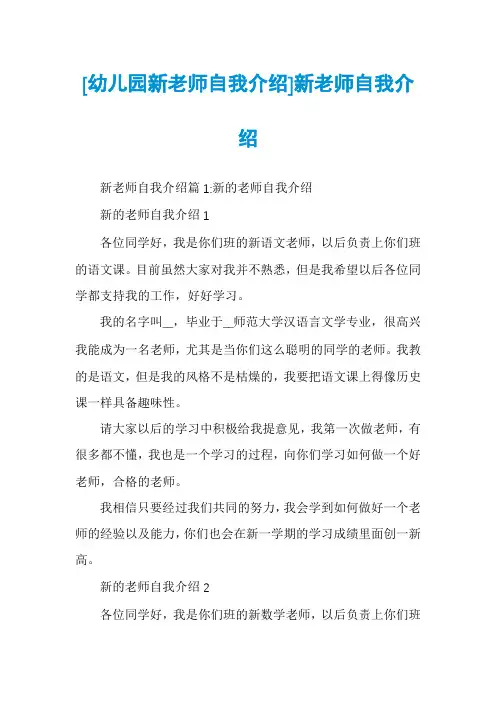 [幼儿园新老师自我介绍]新老师自我介绍

新老师自我介绍篇 1:新的老师自我介绍

新的老师自我介绍 1

各位同学好，我是你们班的新语文老师，以后负责上你们班的语文课。目前虽然大家对我并不熟悉，但是我希望以后各位同学都支持我的工作，好好学习。

我的名字叫__，毕业于__师范大学汉语言文学专业，很高兴我能成为一名老师，尤其是当你们这么聪明的同学的老师。我教的是语文，但是我的风格不是枯燥的，我要把语文课上得像历史课一样具备趣味性。

请大家以后的学习中积极给我提意见，我第一次做老师，有很多都不懂，我也是一个学习的过程，向你们学习如何做一个好老师，合格的老师。

我相信只要经过我们共同的努力，我会学到如何做好一个老师的经验以及能力，你们也会在新一学期的学习成绩里面创一新高。

新的老师自我介绍 2

各位同学好，我是你们班的新数学老师，以后负责上你们班